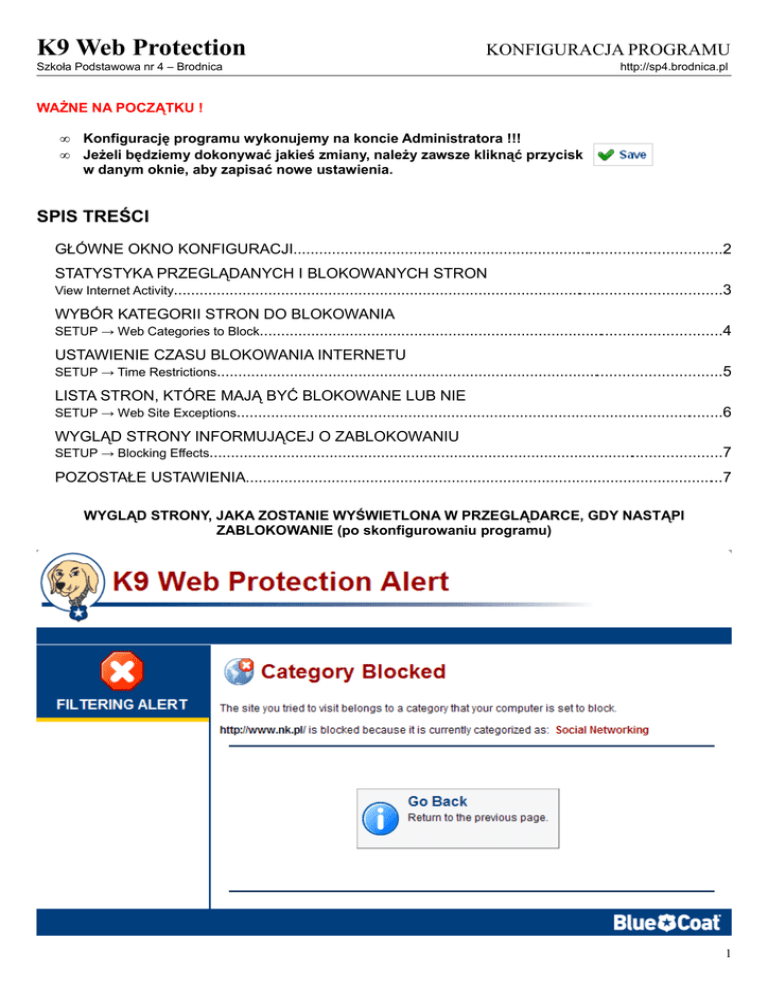 K9 Web Protection
KONFIGURACJA PROGRAMU
Szkoła Podstawowa nr 4 – Brodnica
http://sp4.brodnica.pl

WAŻNE NA POCZĄTKU !

∞ Konfigurację programu wykonujemy na koncie Administratora !!!
∞ Jeżeli będziemy dokonywać jakieś zmiany, należy zawsze kliknąć przycisk Save w danym oknie, aby zapisać nowe ustawienia.

SPIS TREŚCI

GŁÓWNE OKNO KONFIGURACJI 2

STATYSTYKA PRZEGLĄDANYCH I BLOKOWANYCH STRON
View Internet Activity 3

WYBÓR KATEGORII STRON DO BLOKOWANIA
SETUP → Web Categories to Block 4

USTAWIENIE CZASU BLOKOWANIA INTERNETU
SETUP → Time Restrictions 5

LISTA STRON, KTÓRE MAJĄ BYĆ BLOKOWANE LUB NIE
SETUP → Web Site Exceptions 6

WYGLĄD STRONY INFORMUJĄCEJ O ZABLOKOWANIU
SETUP → Blocking Effects 7

POZOSTAŁE USTAWIENIA 7

WYGLĄD STRONY, JAKA ZOSTANIE WYŚWIETLONA W PRZEGLĄDARCE, GDY NASTĄPI ZABLOKOWANIE (po skonfigurowaniu programu)

K9 Web Protection Alert

FILTERING ALERT

Category Blocked

The site you tried to visit belongs to a category that your computer is set to block.

http://www.nk.pl/ is blocked because it is currently categorized as: Social Networking

Go Back
Return to the previous page.

Blue Coat

1